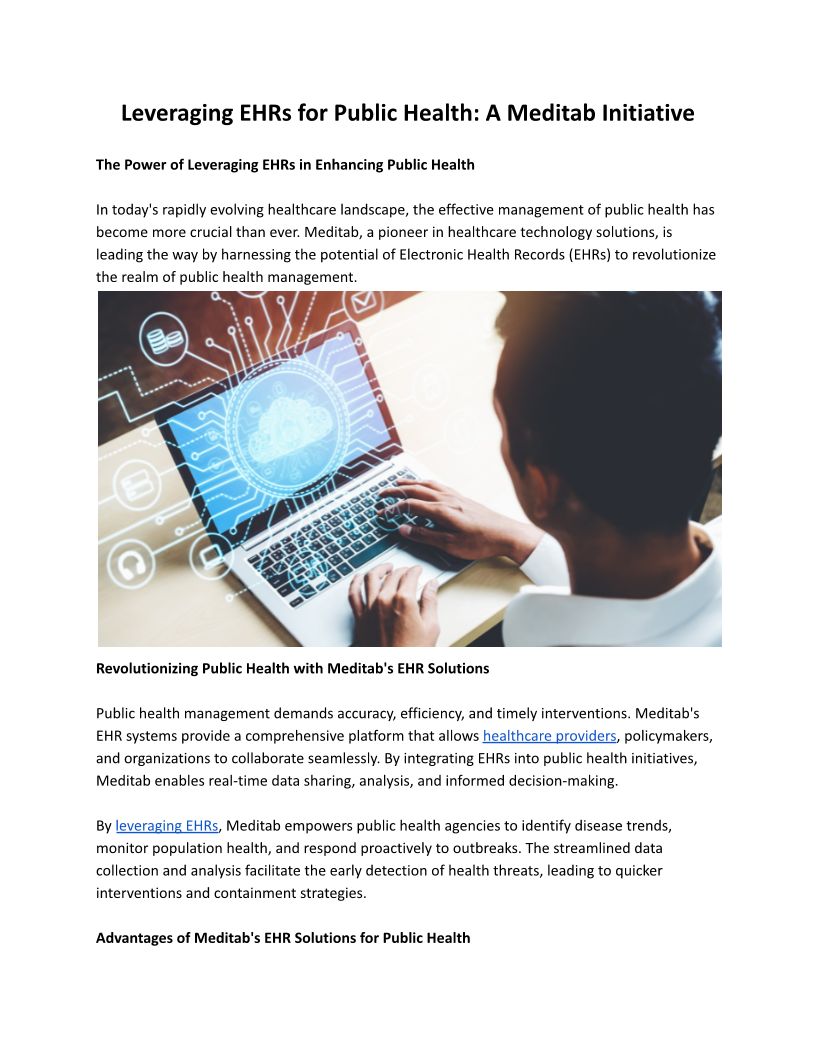 Leveraging EHRs for Public Health: A Meditab Initiative

The Power of Leveraging EHRs in Enhancing Public Health

In today's rapidly evolving healthcare landscape, the effective management of public health has become more crucial than ever. Meditab, a pioneer in healthcare technology solutions, is leading the way by harnessing the potential of Electronic Health Records (EHRs) to revolutionize the realm of public health management.

Revolutionizing Public Health with Meditab's EHR Solutions

Public health management demands accuracy, efficiency, and timely interventions. Meditab's EHR systems provide a comprehensive platform that allows healthcare providers, policymakers, and organizations to collaborate seamlessly. By integrating EHRs into public health initiatives, Meditab enables real-time data sharing, analysis, and informed decision-making.

By leveraging EHRs, Meditab empowers public health agencies to identify disease trends, monitor population health, and respond proactively to outbreaks. The streamlined data collection and analysis facilitate the early detection of health threats, leading to quicker interventions and containment strategies.

Advantages of Meditab's EHR Solutions for Public Health